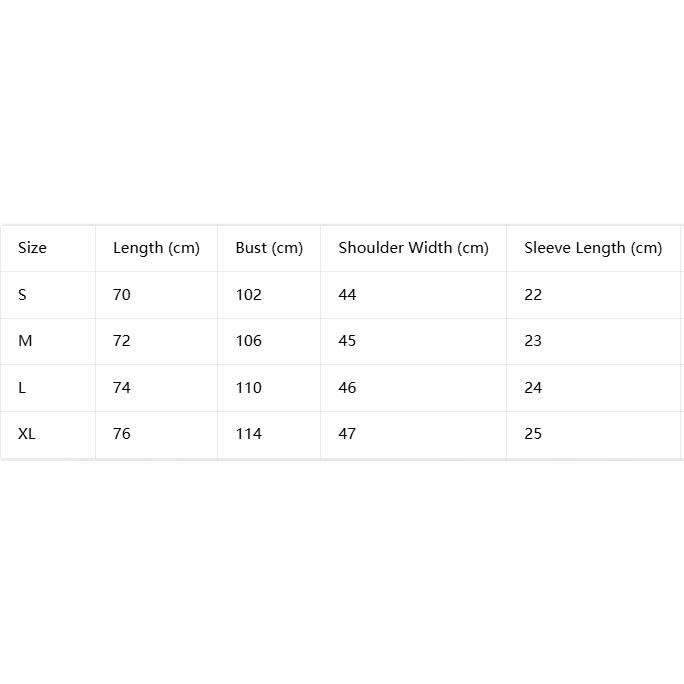 | Size | Length (cm) | Bust (cm) | Shoulder Width (cm) | Sleeve Length (cm) |
|---|---|---|---|---|
| S | 70 | 102 | 44 | 22 |
| M | 72 | 106 | 45 | 23 |
| L | 74 | 110 | 46 | 24 |
| XL | 76 | 114 | 47 | 25 |